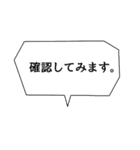 確認してみます。